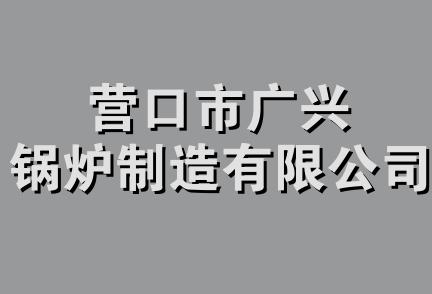 营口市广兴
锅炉制造有限公司